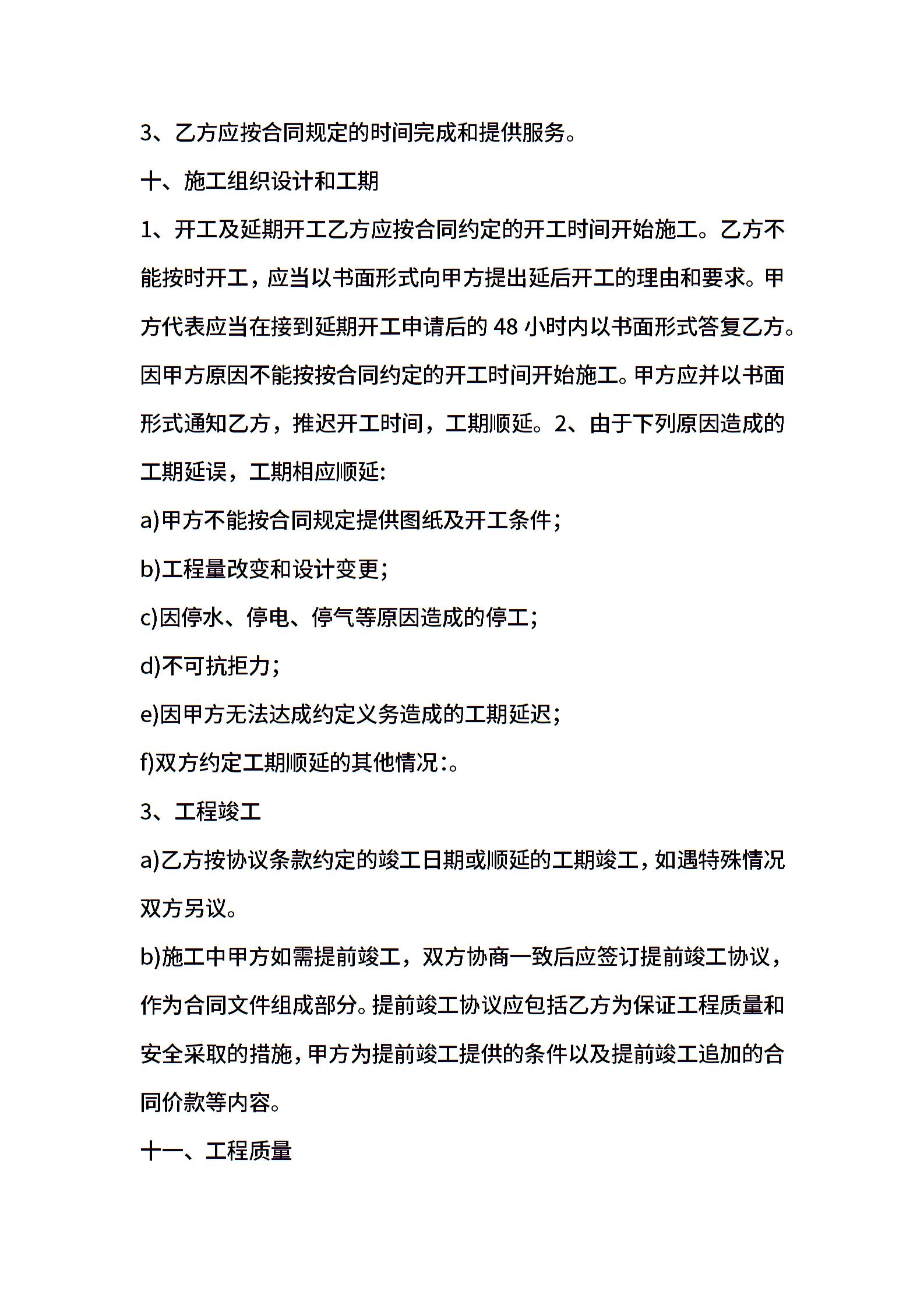 3、乙方应按合同规定的时间完成和提供服务。

十、施工组织设计和工期

1、开工及延期开工乙方应按合同约定的开工时间开始施工。乙方不能按时开工，应当以书面形式向甲方提出延后开工的理由和要求。甲方代表应当在接到延期开工申请后的 48 小时内以书面形式答复乙方。因甲方原因不能按按合同约定的开工时间开始施工。甲方应并以书面形式通知乙方，推迟开工时间，工期顺延。2、由于下列原因造成的工期延误，工期相应顺延:

a)甲方不能按合同规定提供图纸及开工条件;

b)工程量改变和设计变更;

c)因停水、停电、停气等原因造成的停工;

d)不可抗拒力;

e)因甲方无法达成约定义务造成的工期延迟;

f)双方约定工期顺延的其他情况:。

3、工程竣工

a)乙方按协议条款约定的竣工日期或顺延的工期竣工，如遇特殊情况双方另议。

b)施工中甲方如需提前竣工，双方协商一致后应签订提前竣工协议，作为合同文件组成部分。提前竣工协议应包括乙方为保证工程质量和安全采取的措施，甲方为提前竣工提供的条件以及提前竣工追加的合同价款等内容。

十一、工程质量